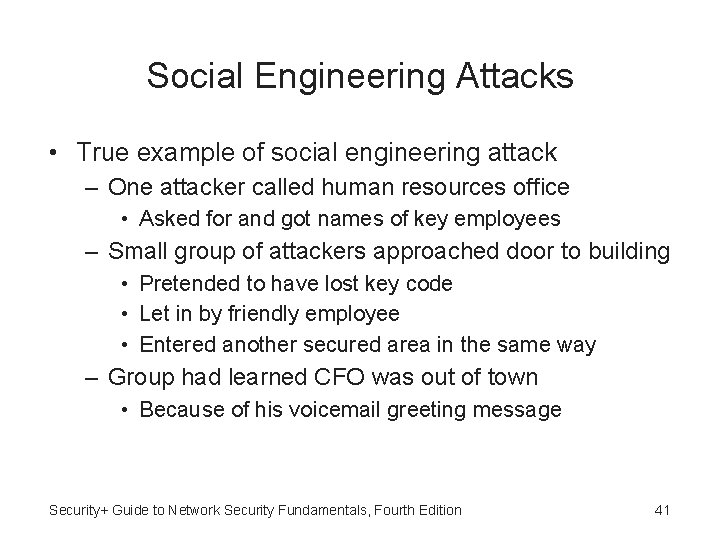 Social Engineering Attacks

• True example of social engineering attack
– One attacker called human resources office
• Asked for and got names of key employees
– Small group of attackers approached door to building
• Pretended to have lost key code
• Let in by friendly employee
• Entered another secured area in the same way
– Group had learned CFO was out of town
• Because of his voicemail greeting message

Security+ Guide to Network Security Fundamentals, Fourth Edition

41